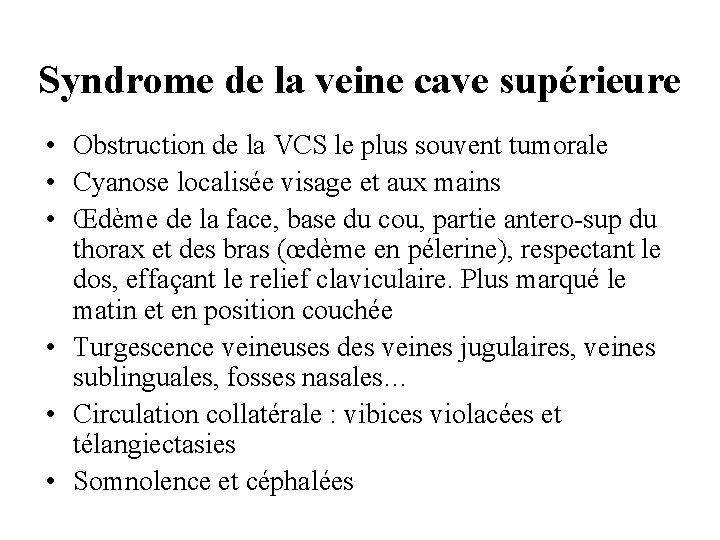 Syndrome de la veine cave supérieure

• Obstruction de la VCS le plus souvent tumorale
• Cyanose localisée visage et aux mains
• Œdème de la face, base du cou, partie antero-sup du thorax et des bras (œdème en pélerine), respectant le dos, effaçant le relief claviculaire. Plus marqué le matin et en position couchée
• Turgescence veineuses des veines jugulaires, veines sublinguales, fosses nasales…
• Circulation collatérale : vibices violacées et télangiectasies
• Somnolence et céphalées